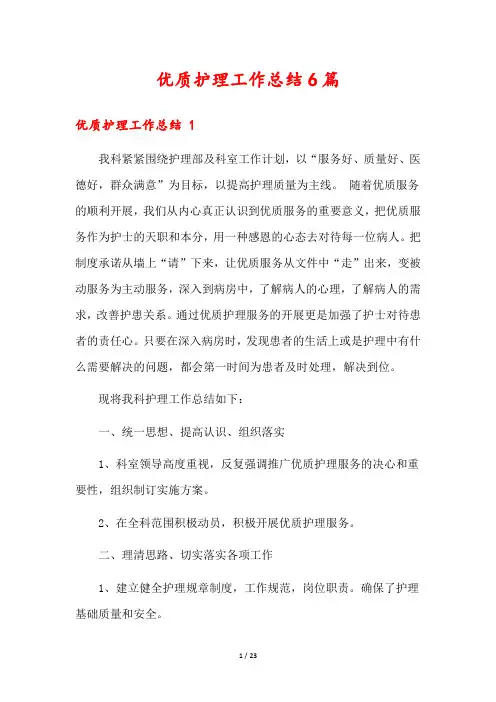 优质护理工作总结6篇

优质护理工作总结 1

我科紧紧围绕护理部及科室工作计划，以“服务好、质量好、医德好，群众满意”为目标，以提高护理质量为主线。 随着优质服务的顺利开展，我们从内心真正认识到优质服务的重要意义，把优质服务作为护士的天职和本分，用一种感恩的心态去对待每一位病人。把制度承诺从墙上“请”下来，让优质服务从文件中“走”出来，变被动服务为主动服务，深入到病房中，了解病人的心理，了解病人的需求，改善护患关系。通过优质护理服务的开展更是加强了护士对待患者的责任心。只要在深入病房时，发现患者的生活上或是护理中有什么需要解决的问题，都会第一时间为患者及时处理，解决到位。

现将我科护理工作总结如下：

一、统一思想、提高认识、组织落实

1、科室领导高度重视，反复强调推广优质护理服务的决心和重要性，组织制订实施方案。

2、在全科范围积极动员，积极开展优质护理服务。

二、理清思路、切实落实各项工作

1、建立健全护理规章制度，工作规范，岗位职责。确保了护理基础质量和安全。

1 / 23